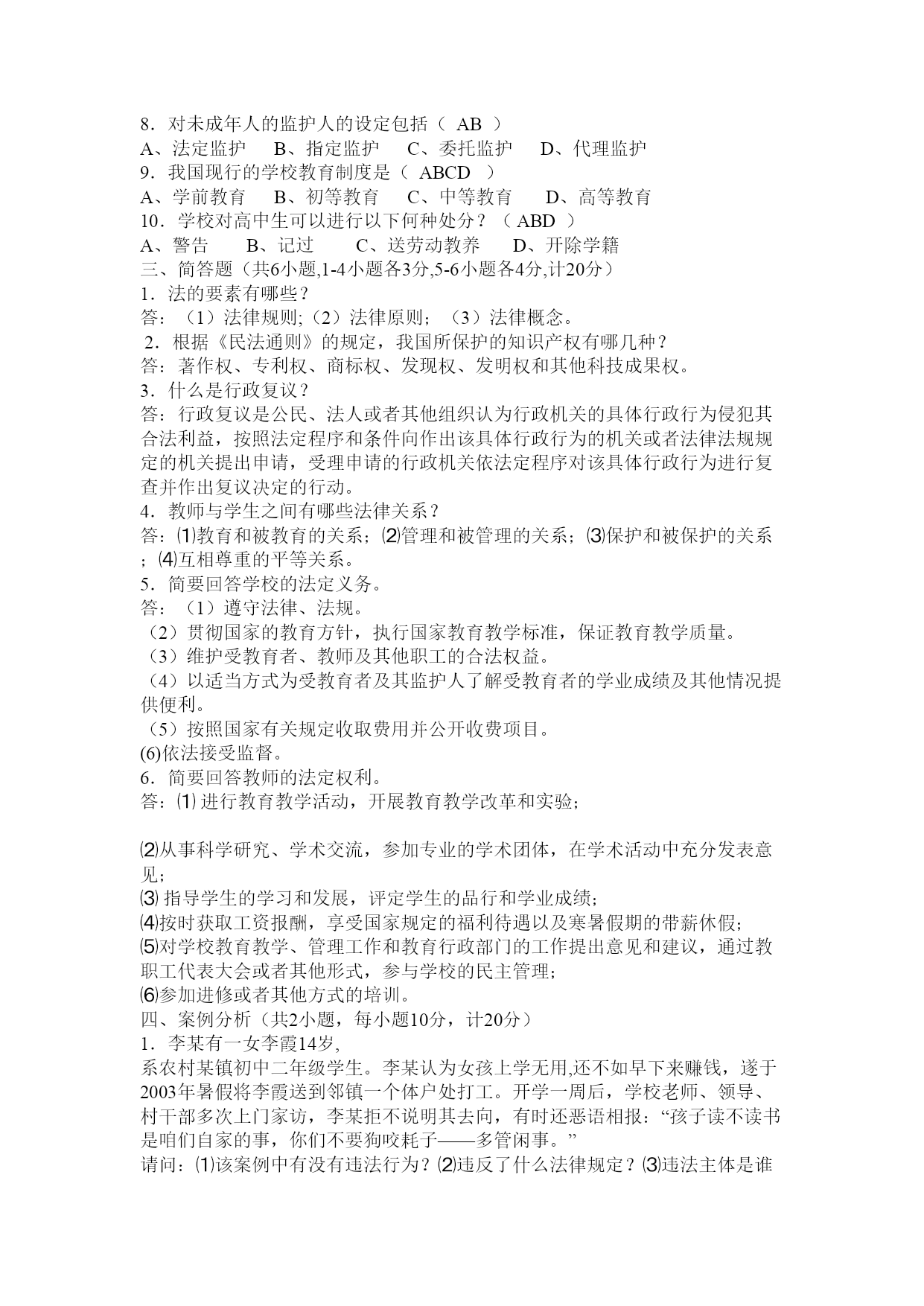 8．对未成年人的监护人的设定包括（ AB ）
A、法定监护　B、指定监护　C、委托监护　D、代理监护
9．我国现行的学校教育制度是（ ABCD ）
A、学前教育　B、初等教育　C、中等教育　D、高等教育
10．学校对高中生可以进行以下何种处分？（ ABD ）
A、警告　B、记过　C、送劳动教养　D、开除学籍
三、简答题（共6小题,1-4小题各3分,5-6小题各4分,计20分）
1．法的要素有哪些？
答：（1）法律规则;（2）法律原则；（3）法律概念。
2．根据《民法通则》的规定，我国所保护的知识产权有哪几种？
答：著作权、专利权、商标权、发现权、发明权和其他科技成果权。
3．什么是行政复议？
答：行政复议是公民、法人或者其他组织认为行政机关的具体行政行为侵犯其合法利益，按照法定程序和条件向作出该具体行政行为的机关或者法律法规规定的机关提出申请，受理申请的行政机关依法定程序对该具体行政行为进行复查并作出复议决定的行动。
4．教师与学生之间有哪些法律关系？
答：⑴教育和被教育的关系；⑵管理和被管理的关系；⑶保护和被保护的关系；⑷互相尊重的平等关系。
5．简要回答学校的法定义务。
答：（1）遵守法律、法规。
（2）贯彻国家的教育方针，执行国家教育教学标准，保证教育教学质量。
（3）维护受教育者、教师及其他职工的合法权益。
（4）以适当方式为受教育者及其监护人了解受教育者的学业成绩及其他情况提供便利。
（5）按照国家有关规定收取费用并公开收费项目。
(6)依法接受监督。
6．简要回答教师的法定权利。
答：⑴ 进行教育教学活动，开展教育教学改革和实验；

⑵从事科学研究、学术交流，参加专业的学术团体，在学术活动中充分发表意见；
⑶ 指导学生的学习和发展，评定学生的品行和学业成绩；
⑷按时获取工资报酬，享受国家规定的福利待遇以及寒暑假期的带薪休假；
⑸对学校教育教学、管理工作和教育行政部门的工作提出意见和建议，通过教职工代表大会或者其他形式，参与学校的民主管理；
⑹参加进修或者其他方式的培训。
四、案例分析（共2小题，每小题10分，计20分）
1．李某有一女李霞14岁,
系农村某镇初中二年级学生。李某认为女孩上学无用,还不如早下来赚钱，遂于2003年暑假将李霞送到邻镇一个体户处打工。开学一周后，学校老师、领导、村干部多次上门家访，李某拒不说明其去向，有时还恶语相报：“孩子读不读书是咱们自家的事，你们不要狗咬耗子——多管闲事。”
请问：⑴该案例中有没有违法行为？⑵违反了什么法律规定？⑶违法主体是谁